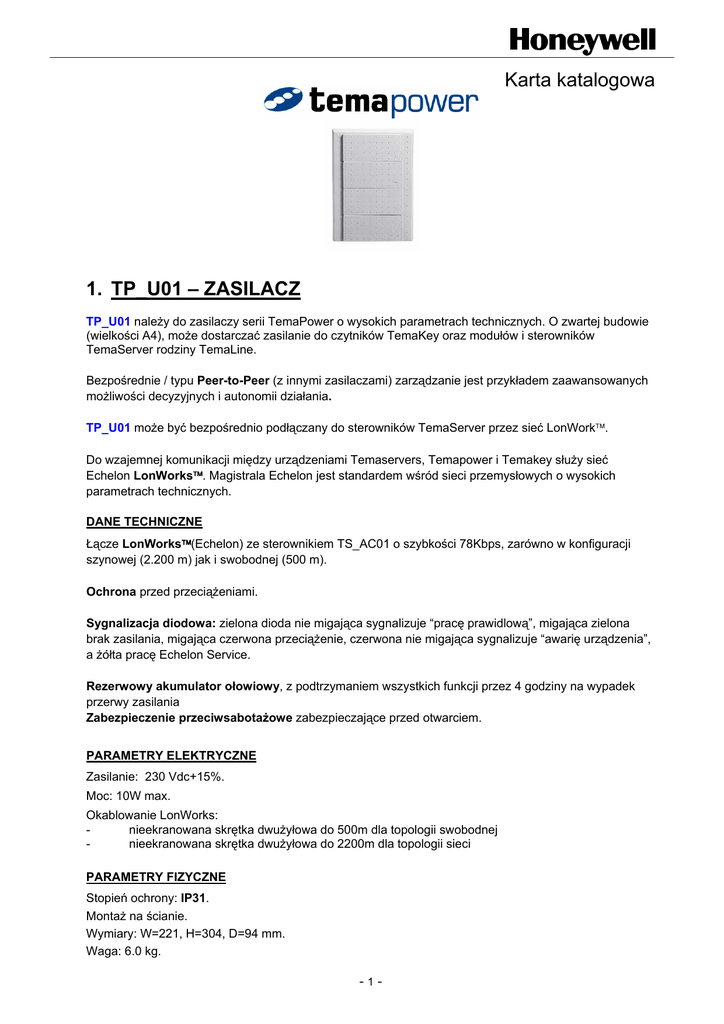 Honeywell

Karta katalogowa

temapower

1. TP_U01 – ZASILACZ

TP_U01 należy do zasilaczy serii TemaPower o wysokich parametrach technicznych. O zwartej budowie (wielkości A4), może dostarczać zasilanie do czytników TemaKey oraz modułów i sterowników TemaServer rodziny TemaLine.

Bezpośrednie / typu Peer-to-Peer (z innymi zasilaczami) zarządzanie jest przykładem zaawansowanych możliwości decyzyjnych i autonomii działania.

TP_U01 może być bezpośrednio podłączany do sterowników TemaServer przez sieć LonWork™.

Do wzajemnej komunikacji między urządzeniami Temaservers, Temapower i Temakey służy sieć Echelon LonWorks™. Magistrala Echelon jest standardem wśród sieci przemysłowych o wysokich parametrach technicznych.

DANE TECHNICZNE

Łącze LonWorks™(Echelon) ze sterownikiem TS_AC01 o szybkości 78Kbps, zarówno w konfiguracji szynowej (2.200 m) jak i swobodnej (500 m).

Ochrona przed przeciążeniami.

Sygnalizacja diodowa: zielona dioda nie migająca sygnalizuje "pracę prawidłową", migająca zielona brak zasilania, migająca czerwona przeciążenie, czerwona nie migająca sygnalizuje "awarię urządzenia", a żółta pracę Echelon Service.

Rezerwowy akumulator ołowiowy, z podtrzymaniem wszystkich funkcji przez 4 godziny na wypadek przerwy zasilania
Zabezpieczenie przeciwsabotażowe zabezpieczające przed otwarciem.

PARAMETRY ELEKTRYCZNE

Zasilanie: 230 Vdc+15%.
Moc: 10W max.
Okablowanie LonWorks:
- nieekranowana skrętka dwużyłowa do 500m dla topologii swobodnej
- nieekranowana skrętka dwużyłowa do 2200m dla topologii sieci

PARAMETRY FIZYCZNE

Stopień ochrony: IP31.
Montaż na ścianie.
Wymiary: W=221, H=304, D=94 mm.
Waga: 6.0 kg.

- 1 -